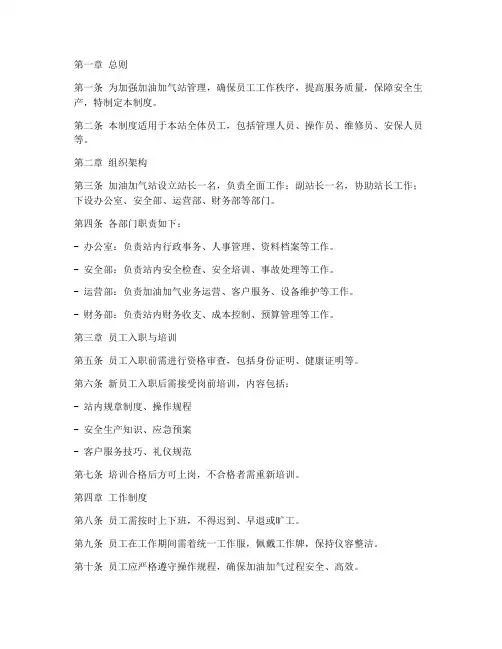 第一章 总则

第一条 为加强加油加气站管理，确保员工工作秩序，提高服务质量，保障安全生产，特制定本制度。

第二条 本制度适用于本站全体员工，包括管理人员、操作员、维修员、安保人员等。

第二章 组织架构

第三条 加油加气站设立站长一名，负责全面工作；副站长一名，协助站长工作；下设办公室、安全部、运营部、财务部等部门。

第四条 各部门职责如下：

- 办公室：负责站内行政事务、人事管理、资料档案等工作。

- 安全部：负责站内安全检查、安全培训、事故处理等工作。

- 运营部：负责加油加气业务运营、客户服务、设备维护等工作。

- 财务部：负责站内财务收支、成本控制、预算管理等工作。

第三章 员工入职与培训

第五条 员工入职前需进行资格审查，包括身份证明、健康证明等。

第六条 新员工入职后需接受岗前培训，内容包括：

- 站内规章制度、操作规程

- 安全生产知识、应急预案

- 客户服务技巧、礼仪规范

第七条 培训合格后方可上岗，不合格者需重新培训。

第四章 工作制度

第八条 员工需按时上下班，不得迟到、早退或旷工。

第九条 员工在工作期间需着统一工作服，佩戴工作牌，保持仪容整洁。

第十条 员工应严格遵守操作规程，确保加油加气过程安全、高效。